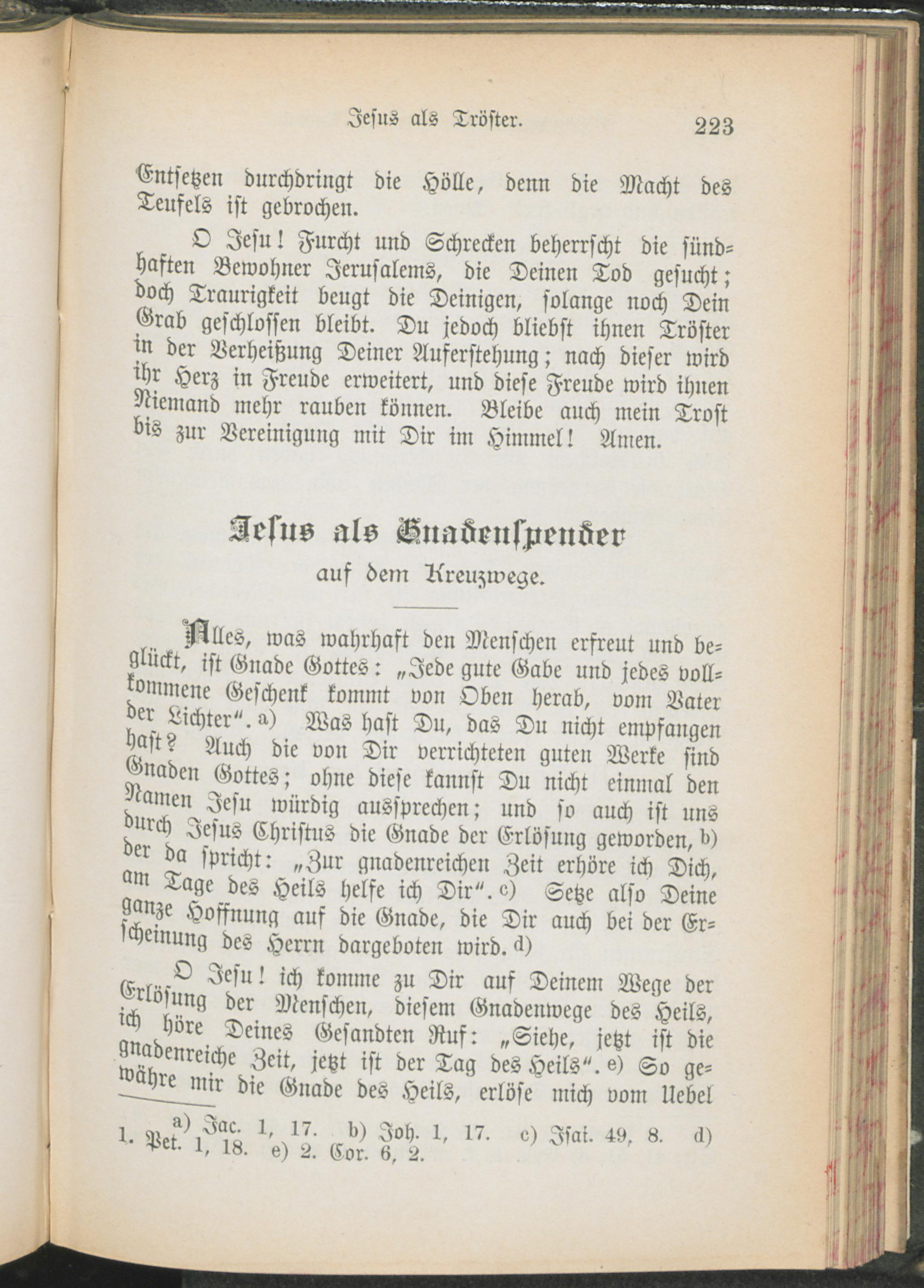 Jesus als Tröster. 223

Entsetzen durchdringt die Hölle, denn die Macht des Teufels ist gebrochen.

O Jesu! Furcht und Schrecken beherrscht die sündhaften Bewohner Jerusalems, die Deinen Tod gesucht; doch Traurigkeit beugt die Deinigen, solange noch Dein Grab geschlossen bleibt. Du jedoch bliebst ihnen Tröster in der Verheißung Deiner Auferstehung; nach dieser wird ihr Herz in Freude erweitert, und diese Freude wird ihnen Niemand mehr rauben können. Bleibe auch mein Trost bis zur Vereinigung mit Dir im Himmel! Amen.

Jesus als Gnadenspender
auf dem Kreuzwege.

Alles, was wahrhaft den Menschen erfreut und beglückt, ist Gnade Gottes: „Jede gute Gabe und jedes vollkommene Geschenk kommt von Oben herab, vom Vater der Lichter“. a) Was hast Du, das Du nicht empfangen hast? Auch die von Dir verrichteten guten Werke sind Gnaden Gottes; ohne diese kannst Du nicht einmal den Namen Jesu würdig aussprechen; und so auch ist uns durch Jesus Christus die Gnade der Erlösung geworden, b) der da spricht: „Zur gnadenreichen Zeit erhöre ich Dich, am Tage des Heils helfe ich Dir“. c) Setze also Deine ganze Hoffnung auf die Gnade, die Dir auch bei der Erscheinung des Herrn dargeboten wird. d)

O Jesu! ich komme zu Dir auf Deinem Wege der Erlösung der Menschen, diesem Gnadenwege des Heils, ich höre Deines Gesandten Ruf: „Siehe, jetzt ist die gnadenreiche Zeit, jetzt ist der Tag des Heils“. e) So gewähre mir die Gnade des Heils, erlöse mich vom Uebel

a) Jac. 1, 17. b) Joh. 1, 17. c) Isai. 49, 8. d) 1. Pet. 1, 18. e) 2. Cor. 6, 2.